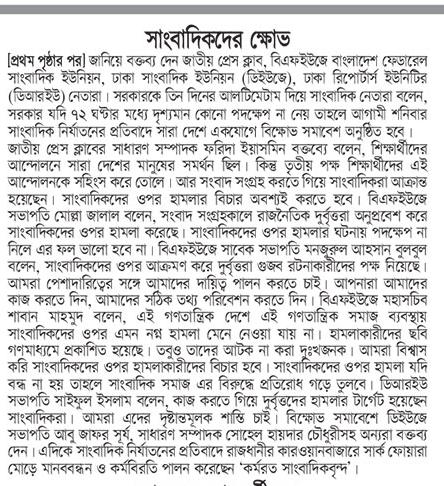 সাংবাদিকদের ক্ষোভ

[প্রথম পৃষ্ঠার পর] জানিয়ে বক্তব্য দেন জাতীয় প্রেস ক্লাব, বিএফইউজে বাংলাদেশ ফেডারেল সাংবাদিক ইউনিয়ন, ঢাকা সাংবাদিক ইউনিয়ন (ডিইউজে), ঢাকা রিপোর্টার্স ইউনিটির (ডিআরইউ) নেতারা। সরকারকে তিন দিনের আলটিমেটাম দিয়ে সাংবাদিক নেতারা বলেন, সরকার যদি ৭২ ঘণ্টার মধ্যে দৃশ্যমান কোনো পদক্ষেপ না নেয় তাহলে আগামী শনিবার সাংবাদিক নির্যাতনের প্রতিবাদে সারা দেশে একযোগে বিক্ষোভ সমাবেশ অনুষ্ঠিত হবে। জাতীয় প্রেস ক্লাবের সাধারণ সম্পাদক ফরিদা ইয়াসমিন বক্তব্যে বলেন, শিক্ষার্থীদের আন্দোলনে সারা দেশের মানুষের সমর্থন ছিল। কিন্তু তৃতীয় পক্ষ শিক্ষার্থীদের এই আন্দোলনকে সহিংস করে তোলে। আর সংবাদ সংগ্রহ করতে গিয়ে সাংবাদিকরা আক্রান্ত হয়েছেন। সাংবাদিকদের ওপর হামলার বিচার অবশ্যই করতে হবে। বিএফইউজে সভাপতি মোল্লা জালাল বলেন, সংবাদ সংগ্রহকালে রাজনৈতিক দুর্বৃত্তরা অনুপ্রবেশ করে সাংবাদিকদের ওপর হামলা করেছে। সাংবাদিকদের ওপর হামলার ঘটনায় পদক্ষেপ না নিলে এর ফল ভালো হবে না। বিএফইউজে সাবেক সভাপতি মনজুরুল আহসান বুলবুল বলেন, সাংবাদিকদের ওপর আক্রমণ করে দুর্বৃত্তরা গুজব রটনাকারীদের পক্ষ নিয়েছে। আমরা পেশাদারিত্বের সঙ্গে আমাদের দায়িত্ব পালন করতে চাই। আপনারা আমাদের কাজ করতে দিন, আমাদের সঠিক তথ্য পরিবেশন করতে দিন। বিএফইউজে মহাসচিব শাবান মাহমুদ বলেন, এই গণতান্ত্রিক দেশে এই গণতান্ত্রিক সমাজ ব্যবস্থায় সাংবাদিকদের ওপর এমন নগ্ন হামলা মেনে নেওয়া যায় না। হামলাকারীদের ছবি গণমাধ্যমে প্রকাশিত হয়েছে। তবুও তাদের আটক না করা দুঃখজনক। আমরা বিশ্বাস করি সাংবাদিকদের ওপর হামলাকারীদের বিচার হবে। সাংবাদিকদের ওপর হামলা যদি বন্ধ না হয় তাহলে সাংবাদিক সমাজ এর বিরুদ্ধে প্রতিরোধ গড়ে তুলবে। ডিআরইউ সভাপতি সাইফুল ইসলাম বলেন, কাজ করতে গিয়ে দুর্বৃত্তদের হামলার টার্গেট হয়েছেন সাংবাদিকরা। আমরা এদের দৃষ্টান্তমূলক শাস্তি চাই। বিক্ষোভ সমাবেশে ডিইউজে সভাপতি আবু জাফর সূর্য, সাধারণ সম্পাদক সোহেল হায়দার চৌধুরীসহ অন্যরা বক্তব্য দেন। এদিকে সাংবাদিক নির্যাতনের প্রতিবাদে রাজধানীর কারওয়ানবাজারে সার্ক ফোয়ারা মোড়ে মানববন্ধন ও কর্মবিরতি পালন করেছেন 'কর্মরত সাংবাদিকবৃন্দ'।